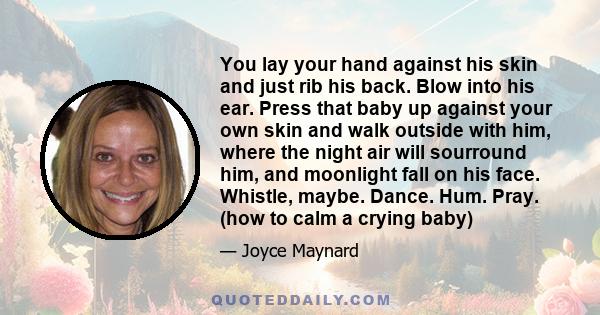 You lay your hand against his skin and just rib his back. Blow into his ear. Press that baby up against your own skin and walk outside with him, where the night air will sourround him, and moonlight fall on his face. Whistle, maybe. Dance. Hum. Pray. (how to calm a crying baby)

— Joyce Maynard

QUOTEDDAILY.COM